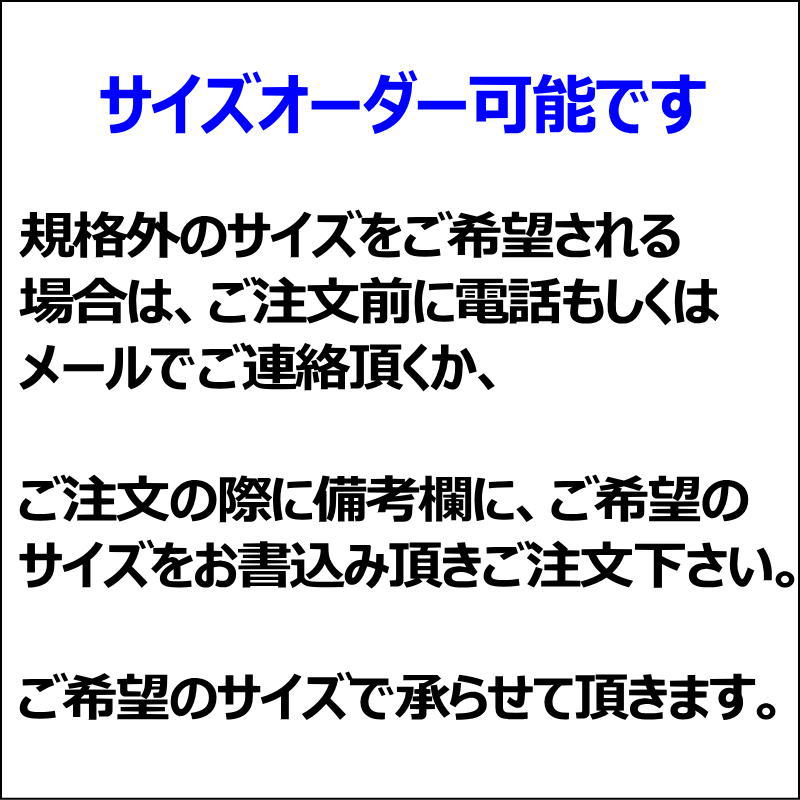 サイズオーダー可能です

規格外のサイズをご希望される場合は、ご注文前に電話もしくはメールでご連絡頂くか、

ご注文の際に備考欄に、ご希望のサイズをお書込み頂きご注文下さい。

ご希望のサイズで承らせて頂きます。